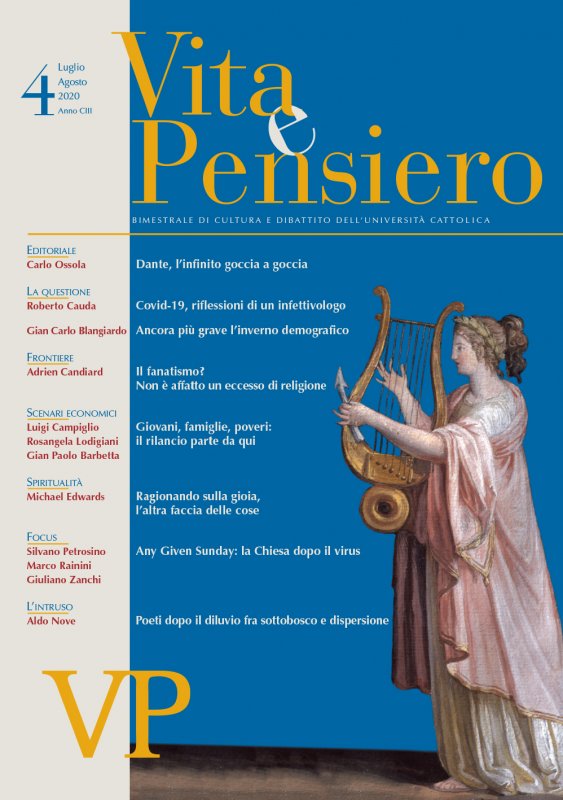 4 Luglio
Agosto
2020
Anno CIII

Vita e Pensiero

BIMESTRALE DI CULTURA E DIBATTITO DELL'UNIVERSITÀ CATTOLICA

EDITORIALE
Carlo Ossola
Dante, l'infinito goccia a goccia

LA QUESTIONE
Roberto Cauda
Covid-19, riflessioni di un infettivologo

Gian Carlo Blangiardo
Ancora più grave l'inverno demografico

FRONTIERE
Adrien Candiard
Il fanatismo? Non è affatto un eccesso di religione

SCENARI ECONOMICI
Luigi Campiglio
Rosangela Lodigiani
Gian Paolo Barbetta
Giovani, famiglie, poveri: il rilancio parte da qui

SPIRITUALITÀ
Michael Edwards
Ragionando sulla gioia, l'altra faccia delle cose

FOCUS
Silvano Petrosino
Marco Rainini
Giuliano Zanchi
Any Given Sunday: la Chiesa dopo il virus

L'INTRUSO
Aldo Nove
Poeti dopo il diluvio fra sottobosco e dispersione

VP